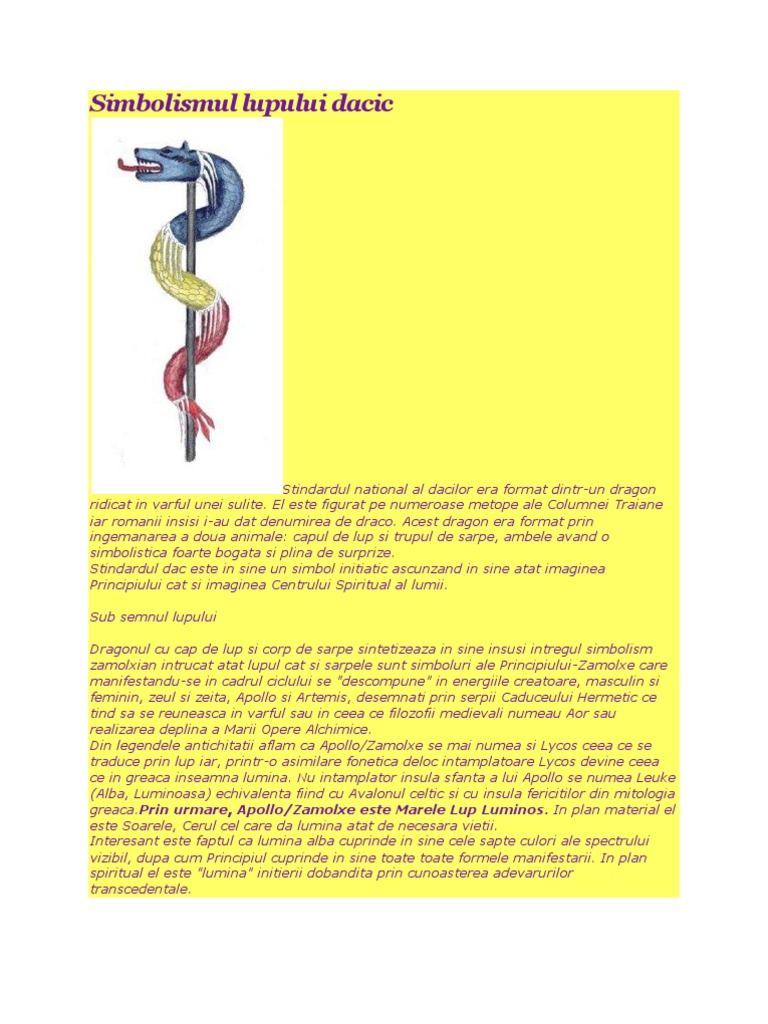 Simbolismul lupului dacic

Stindardul national al dacilor era format dintr-un dragon ridicat in varful unei sulite. El este figurat pe numeroase metope ale Columnei Traiane iar romanii insisi i-au dat denumirea de draco. Acest dragon era format prin ingemanarea a doua animale: capul de lup si trupul de sarpe, ambele avand o simbolistica foarte bogata si plina de surprize.
Stindardul dac este in sine un simbol initiatic ascunzand in sine atat imaginea Principiului cat si imaginea Centrului Spiritual al lumii.

Sub semnul lupului

Dragonul cu cap de lup si corp de sarpe sintetizeaza in sine insusi intregul simbolism zamolxian intrucat atat lupul cat si sarpele sunt simboluri ale Principiului-Zamolxe care manifestandu-se in cadrul ciclului se "descompune" in energiile creatoare, masculin si feminin, zeul si zeita, Apollo si Artemis, desemnati prin serpii Caduceului Hermetic ce tind sa se reuneasca in varful sau in ceea ce filozofii medievali numeau Aor sau realizarea deplina a Marii Opere Alchimice.
Din legendele antichitatii aflam ca Apollo/Zamolxe se mai numea si Lycos ceea ce se traduce prin lup iar, printr-o asimilare fonetica deloc intamplatoare Lycos devine ceea ce in greaca inseamna lumina. Nu intamplator insula sfanta a lui Apollo se numea Leuke (Alba, Luminoasa) echivalenta fiind cu Avalonul celtic si cu insula fericitilor din mitologia greaca.Prin urmare, Apollo/Zamolxe este Marele Lup Luminos. In plan material el este Soarele, Cerul cel care da lumina atat de necesara vietii.
Interesant este faptul ca lumina alba cuprinde in sine cele sapte culori ale spectrului vizibil, dupa cum Principiul cuprinde in sine toate toate formele manifestarii. In plan spiritual el este "lumina" initierii dobandita prin cunoasterea adevarurilor transcedentale.